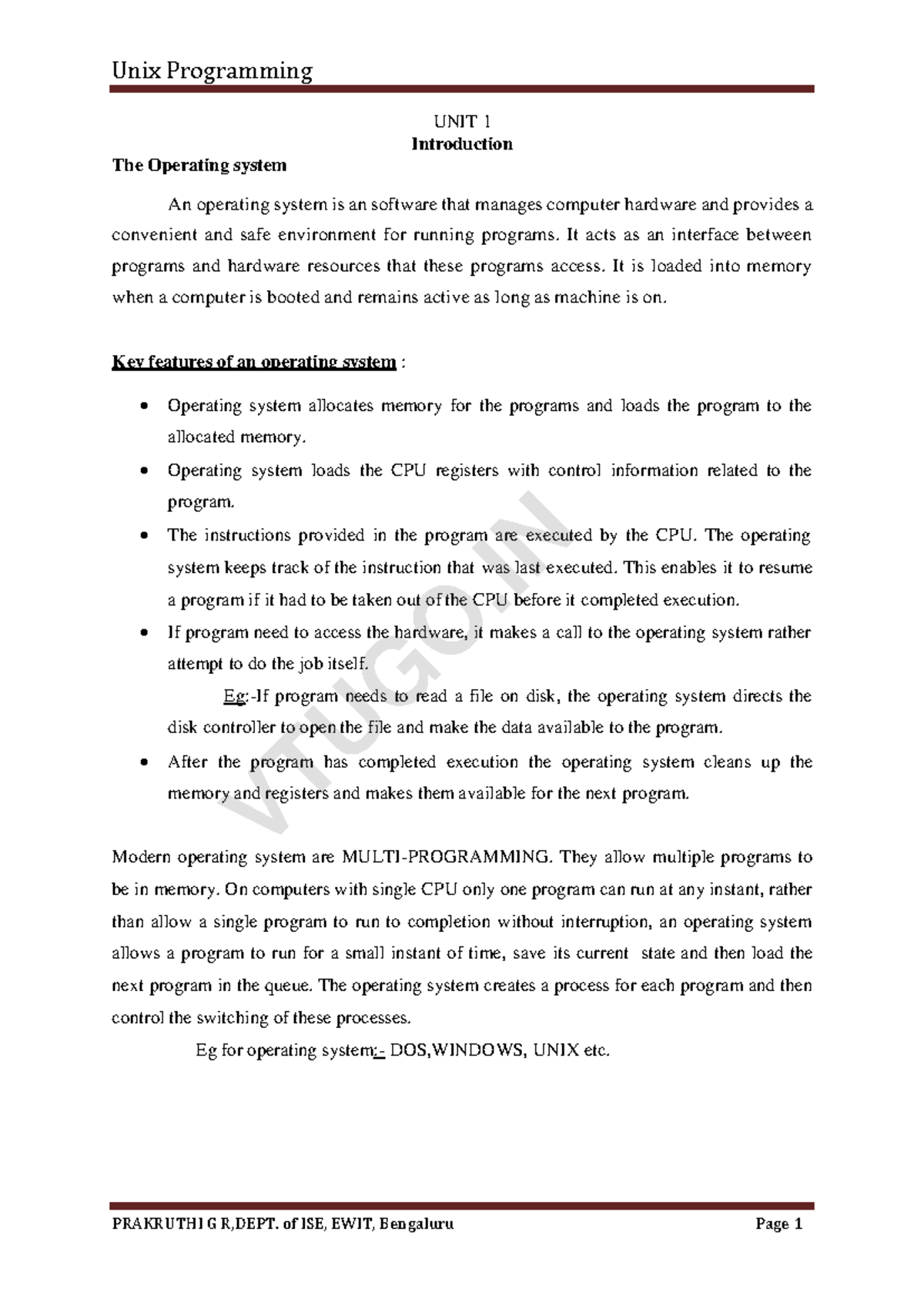 Unix Programming

UNIT 1
Introduction

The Operating system

An operating system is an software that manages computer hardware and provides a convenient and safe environment for running programs. It acts as an interface between programs and hardware resources that these programs access. It is loaded into memory when a computer is booted and remains active as long as machine is on.

Key features of an operating system :

• Operating system allocates memory for the programs and loads the program to the allocated memory.
• Operating system loads the CPU registers with control information related to the program.
• The instructions provided in the program are executed by the CPU. The operating system keeps track of the instruction that was last executed. This enables it to resume a program if it had to be taken out of the CPU before it completed execution.
• If program need to access the hardware, it makes a call to the operating system rather attempt to do the job itself.
Eg:-If program needs to read a file on disk, the operating system directs the disk controller to open the file and make the data available to the program.
• After the program has completed execution the operating system cleans up the memory and registers and makes them available for the next program.

Modern operating system are MULTI-PROGRAMMING. They allow multiple programs to be in memory. On computers with single CPU only one program can run at any instant, rather than allow a single program to run to completion without interruption, an operating system allows a program to run for a small instant of time, save its current state and then load the next program in the queue. The operating system creates a process for each program and then control the switching of these processes.

Eg for operating system:- DOS,WINDOWS, UNIX etc.

PRAKRUTHI G R,DEPT. of ISE, EWIT, Bengaluru Page 1

VTUGO.IN